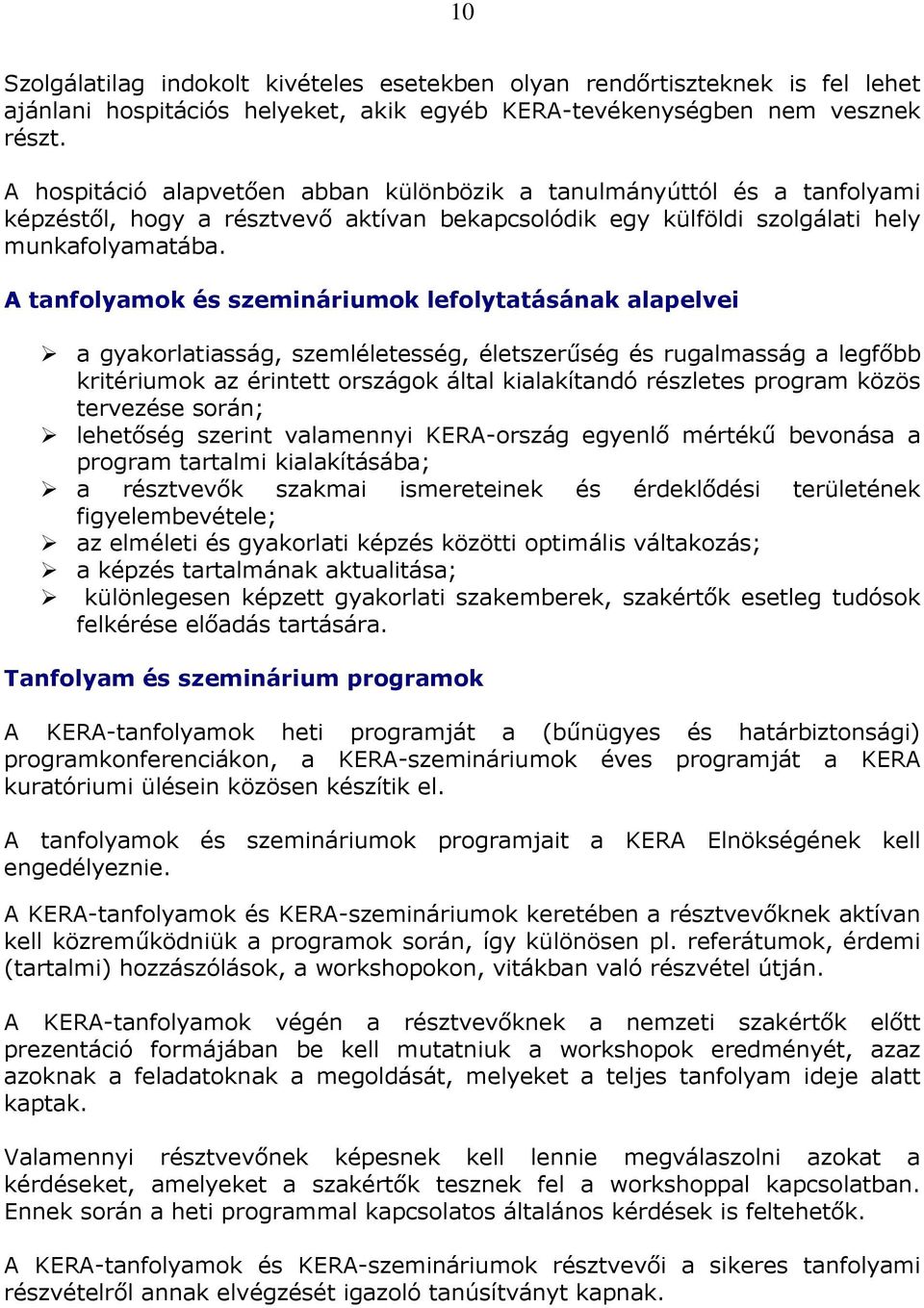 10

Szolgálatilag indokolt kivételes esetekben olyan rendőrtiszteknek is fel lehet ajánlani hospitációs helyeket, akik egyéb KERA-tevékenységben nem vesznek részt.

A hospitáció alapvetően abban különbözik a tanulmányúttól és a tanfolyami képzéstől, hogy a résztvevő aktívan bekapcsolódik egy külföldi szolgálati hely munkafolyamatába.

A tanfolyamok és szemináriumok lefolytatásának alapelvei

➢ a gyakorlatiasság, szemléletesség, életszerűség és rugalmasság a legfőbb kritériumok az érintett országok által kialakítandó részletes program közös tervezése során;
➢ lehetőség szerint valamennyi KERA-ország egyenlő mértékű bevonása a program tartalmi kialakításába;
➢ a résztvevők szakmai ismereteinek és érdeklődési területének figyelembevétele;
➢ az elméleti és gyakorlati képzés közötti optimális váltakozás;
➢ a képzés tartalmának aktualitása;
➢ különlegesen képzett gyakorlati szakemberek, szakértők esetleg tudósok felkérése előadás tartására.

Tanfolyam és szeminárium programok

A KERA-tanfolyamok heti programját a (bűnügyes és határbiztonsági) programkonferenciákon, a KERA-szemináriumok éves programját a KERA kuratóriumi ülésein közösen készítik el.

A tanfolyamok és szemináriumok programjait a KERA Elnökségének kell engedélyeznie.

A KERA-tanfolyamok és KERA-szemináriumok keretében a résztvevőknek aktívan kell közreműködniük a programok során, így különösen pl. referátumok, érdemi (tartalmi) hozzászólások, a workshopokon, vitákban való részvétel útján.

A KERA-tanfolyamok végén a résztvevőknek a nemzeti szakértők előtt prezentáció formájában be kell mutatniuk a workshopok eredményét, azaz azoknak a feladatoknak a megoldását, melyeket a teljes tanfolyam ideje alatt kaptak.

Valamennyi résztvevőnek képesnek kell lennie megválaszolni azokat a kérdéseket, amelyeket a szakértők tesznek fel a workshoppal kapcsolatban. Ennek során a heti programmal kapcsolatos általános kérdések is feltehetők.

A KERA-tanfolyamok és KERA-szemináriumok résztvevői a sikeres tanfolyami részvételről annak elvégzését igazoló tanúsítványt kapnak.